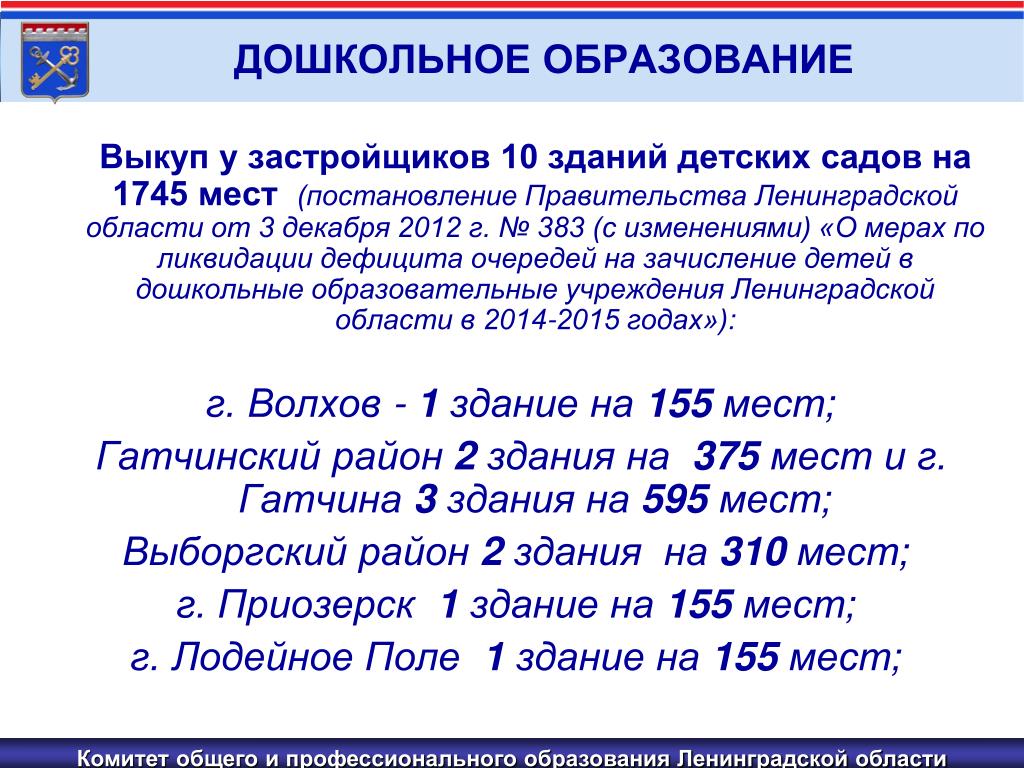 ДОШКОЛЬНОЕ ОБРАЗОВАНИЕ

Выкуп у застройщиков 10 зданий детских садов на 1745 мест (постановление Правительства Ленинградской области от 3 декабря 2012 г. № 383 (с изменениями) «О мерах по ликвидации дефицита очередей на зачисление детей в дошкольные образовательные учреждения Ленинградской области в 2014-2015 годах»):

г. Волхов - 1 здание на 155 мест;
Гатчинский район 2 здания на 375 мест и г. Гатчина 3 здания на 595 мест;
Выборгский район 2 здания на 310 мест;
г. Приозерск 1 здание на 155 мест;
г. Лодейное Поле 1 здание на 155 мест;

Комитет общего и профессионального образования Ленинградской области